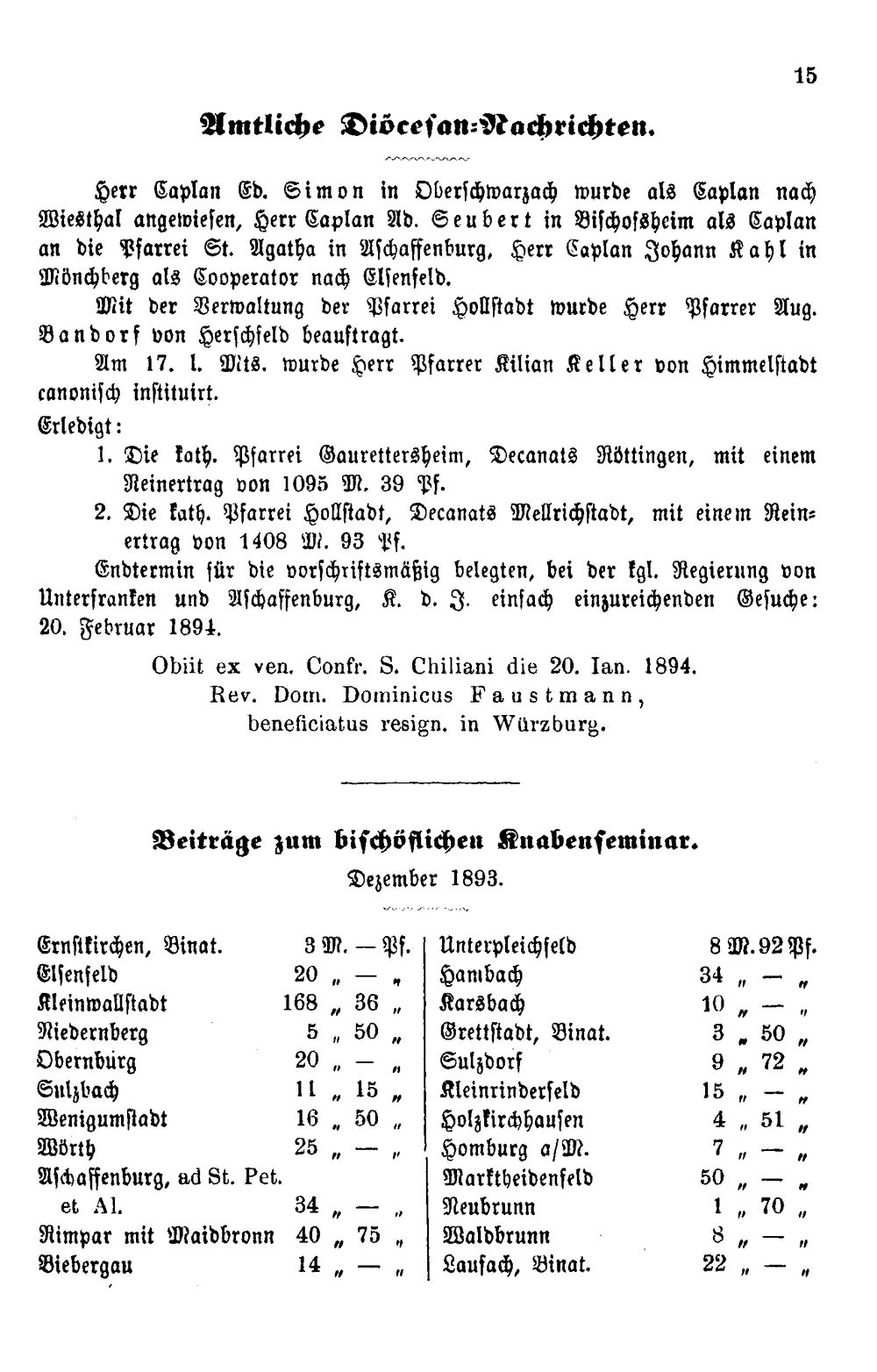 15

Amtliche Diöcesan-Nachrichten.

Herr Caplan Ed. Simon in Oberschwarzach wurde als Caplan nach Wiesthal angewiesen, Herr Caplan Ad. Seubert in Bischofsheim als Caplan an die Pfarrei St. Agatha in Aschaffenburg, Herr Caplan Johann Kahl in Mönchberg als Cooperator nach Elsenfeld.

Mit der Verwaltung der Pfarrei Hollstadt wurde Herr Pfarrer Aug. Bandorf von Herschfeld beauftragt.

Am 17. l. Mts. wurde Herr Pfarrer Kilian Keller von Himmelstadt canonisch instituirt.

Erledigt:
1. Die kath. Pfarrei Gaurettersheim, Decanats Röttingen, mit einem Reinertrag von 1095 M. 39 Pf.
2. Die kath. Pfarrei Hollstadt, Decanats Mellrichstadt, mit einem Reinertrag von 1408 M. 93 Pf.

Endtermin für die vorschriftsmäßig belegten, bei der kgl. Regierung von Unterfranken und Aschaffenburg, K. d. J. einfach einzureichenden Gesuche: 20. Februar 1894.

Obiit ex ven. Confr. S. Chiliani die 20. Ian. 1894.
Rev. Dom. Dominicus Faustmann,
beneficiatus resign. in Würzburg.

Beiträge zum bischöflichen Knabenseminar.
Dezember 1893.

Ernstkirchen, Binat. 3 M. — Pf.
Elsenfeld 20 „ — „
Kleinwallstadt 168 „ 36 „
Niedernberg 5 „ 50 „
Obernburg 20 „ — „
Sulzbach 11 „ 15 „
Wenigumstadt 16 „ 50 „
Wörth 25 „ — „
Aschaffenburg, ad St. Pet. et Al. 34 „ — „
Rimpar mit Maidbronn 40 „ 75 „
Biebergau 14 „ — „

Unterpleichfeld 8 M. 92 Pf.
Hambach 34 „ — „
Karsbach 10 „ — „
Grettstadt, Binat. 3 „ 50 „
Sulzdorf 9 „ 72 „
Kleinrinderfeld 15 „ — „
Holzkirchhausen 4 „ 51 „
Homburg a/M. 7 „ — „
Marktheidenfeld 50 „ — „
Neubrunn 1 „ 70 „
Waldbrunn 8 „ — „
Laufach, Binat. 22 „ — „